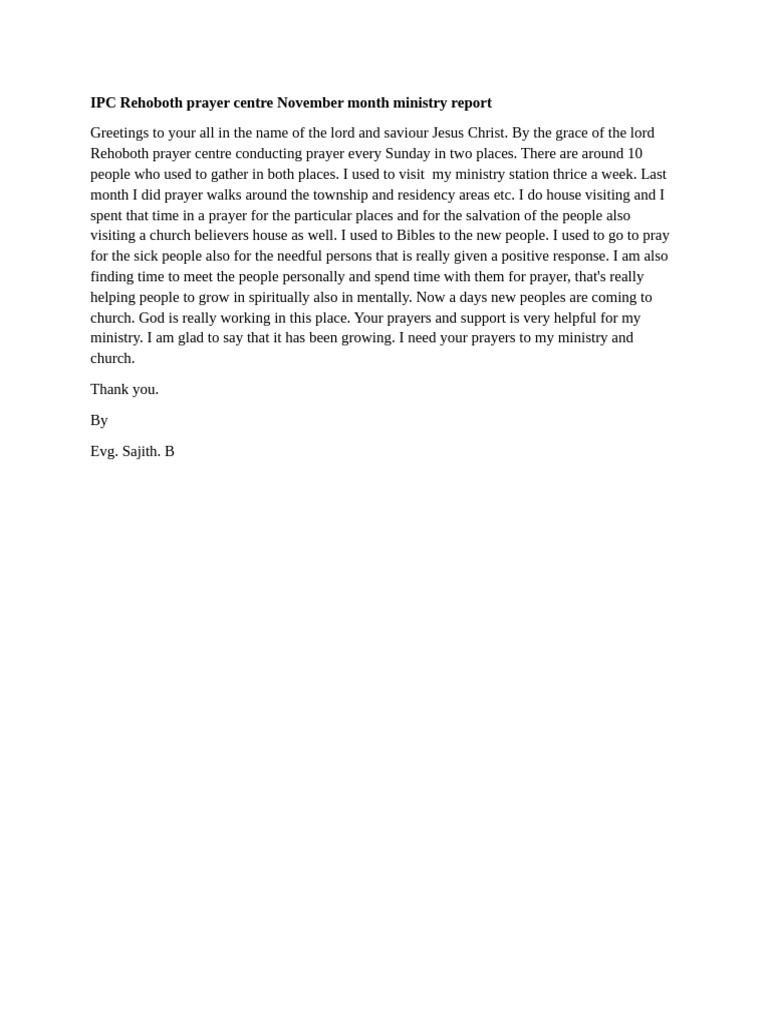 IPC Rehoboth prayer centre November month ministry report

Greetings to your all in the name of the lord and saviour Jesus Christ. By the grace of the lord Rehoboth prayer centre conducting prayer every Sunday in two places. There are around 10 people who used to gather in both places. I used to visit my ministry station thrice a week. Last month I did prayer walks around the township and residency areas etc. I do house visiting and I spent that time in a prayer for the particular places and for the salvation of the people also visiting a church believers house as well. I used to Bibles to the new people. I used to go to pray for the sick people also for the needful persons that is really given a positive response. I am also finding time to meet the people personally and spend time with them for prayer, that's really helping people to grow in spiritually also in mentally. Now a days new peoples are coming to church. God is really working in this place. Your prayers and support is very helpful for my ministry. I am glad to say that it has been growing. I need your prayers to my ministry and church.

Thank you.

By

Evg. Sajith. B